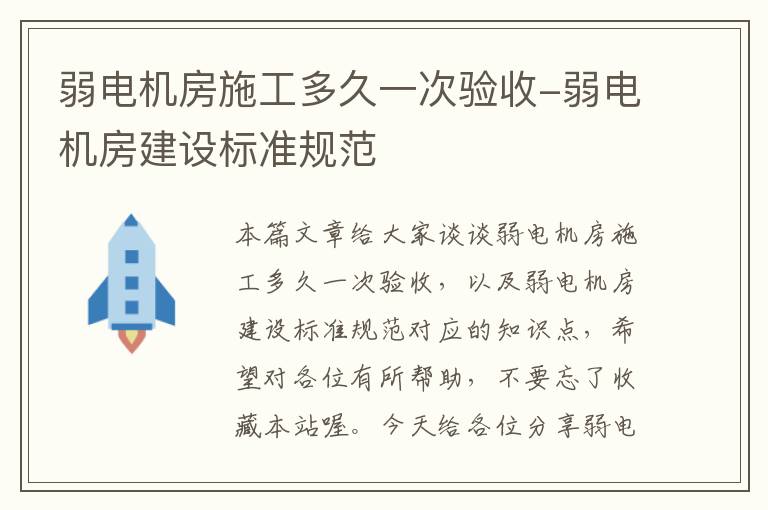 弱电机房施工多久一次验收-弱电机房建设标准规范

本篇文章给大家谈谈弱电机房施工多久一次验收，以及弱电机房建设标准规范对应的知识点，希望对各位有所帮助，不要忘了收藏本站喔。今天给各位分享弱电